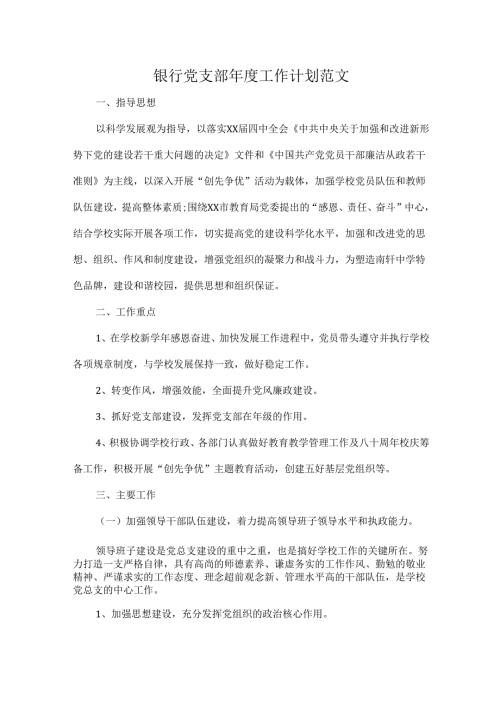 银行党支部年度工作计划范文

一、指导思想

以科学发展观为指导，以落实XX届四中全会《中共中央关于加强和改进新形势下党的建设若干重大问题的决定》文件和《中国共产党党员干部廉洁从政若干准则》为主线，以深入开展“创先争优”活动为载体，加强学校党员队伍和教师队伍建设，提高整体素质;围绕XX市教育局党委提出的“感恩、责任、奋斗”中心，结合学校实际开展各项工作，切实提高党的建设科学化水平，加强和改进党的思想、组织、作风和制度建设，增强党组织的凝聚力和战斗力，为塑造南轩中学特色品牌，建设和谐校园，提供思想和组织保证。

二、工作重点

1、在学校新学年感恩奋进、加快发展工作进程中，党员带头遵守并执行学校各项规章制度，与学校发展保持一致，做好稳定工作。

2、转变作风，增强效能，全面提升党风廉政建设。

3、抓好党支部建设，发挥党支部在年级的作用。

4、积极协调学校行政、各部门认真做好教育教学管理工作及八十周年校庆筹备工作，积极开展“创先争优”主题教育活动，创建五好基层党组织等。

三、主要工作

（一）加强领导干部队伍建设，着力提高领导班子领导水平和执政能力。

领导班子建设是党总支建设的重中之重，也是搞好学校工作的关键所在。努力打造一支严格自律，具有高尚的师德素养、谦虚务实的工作作风、勤勉的敬业精神、严谨求实的工作态度、理念超前观念新、管理水平高的干部队伍，是学校党总支的中心工作。

1、加强思想建设，充分发挥党组织的政治核心作用。